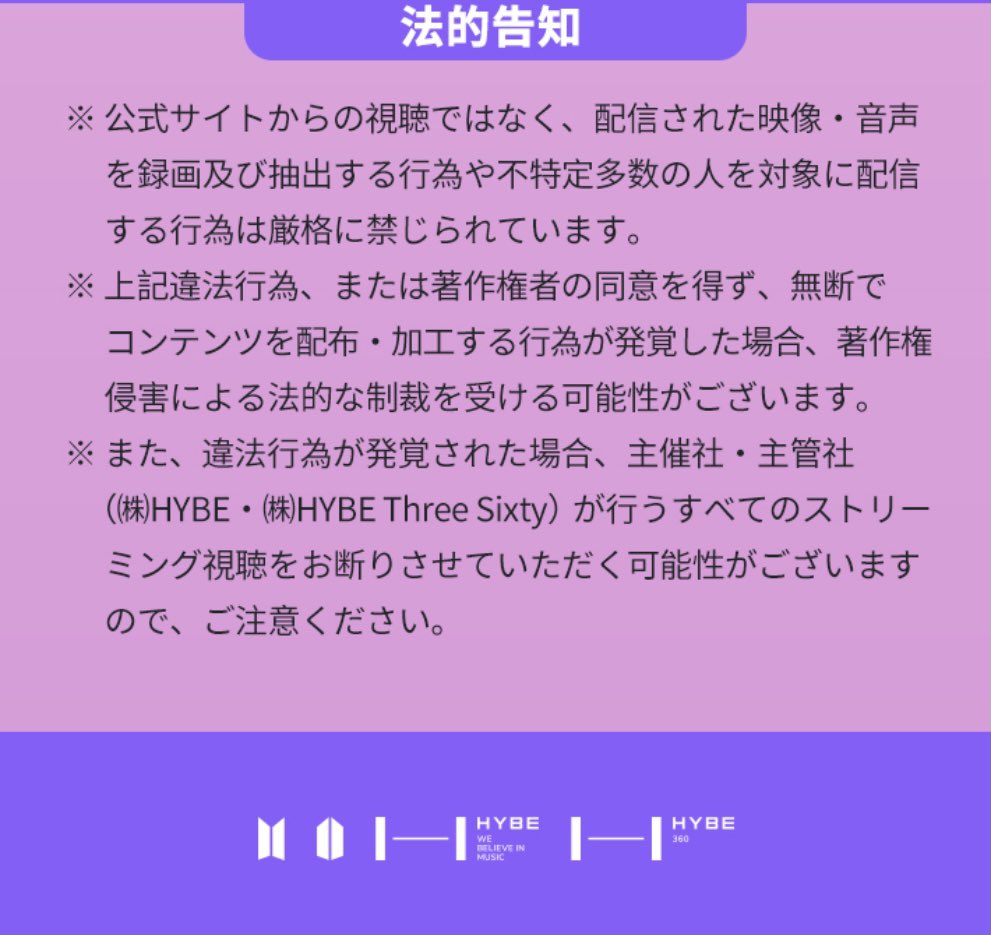 法的告知

※ 公式サイトからの視聴ではなく、配信された映像・音声を録画及び抽出する行為や不特定多数の人を対象に配信する行為は厳格に禁じられています。

※ 上記違法行為、または著作権者の同意を得ず、無断でコンテンツを配布・加工する行為が発覚した場合、著作権侵害による法的な制裁を受ける可能性がございます。

※ また、違法行為が発覚された場合、主催社・主管社（㈱HYBE・㈱HYBE Three Sixty）が行うすべてのストリーミング視聴をお断りさせていただく可能性がございますので、ご注意ください。

HYBE
WE BELIEVE IN MUSIC

HYBE
360